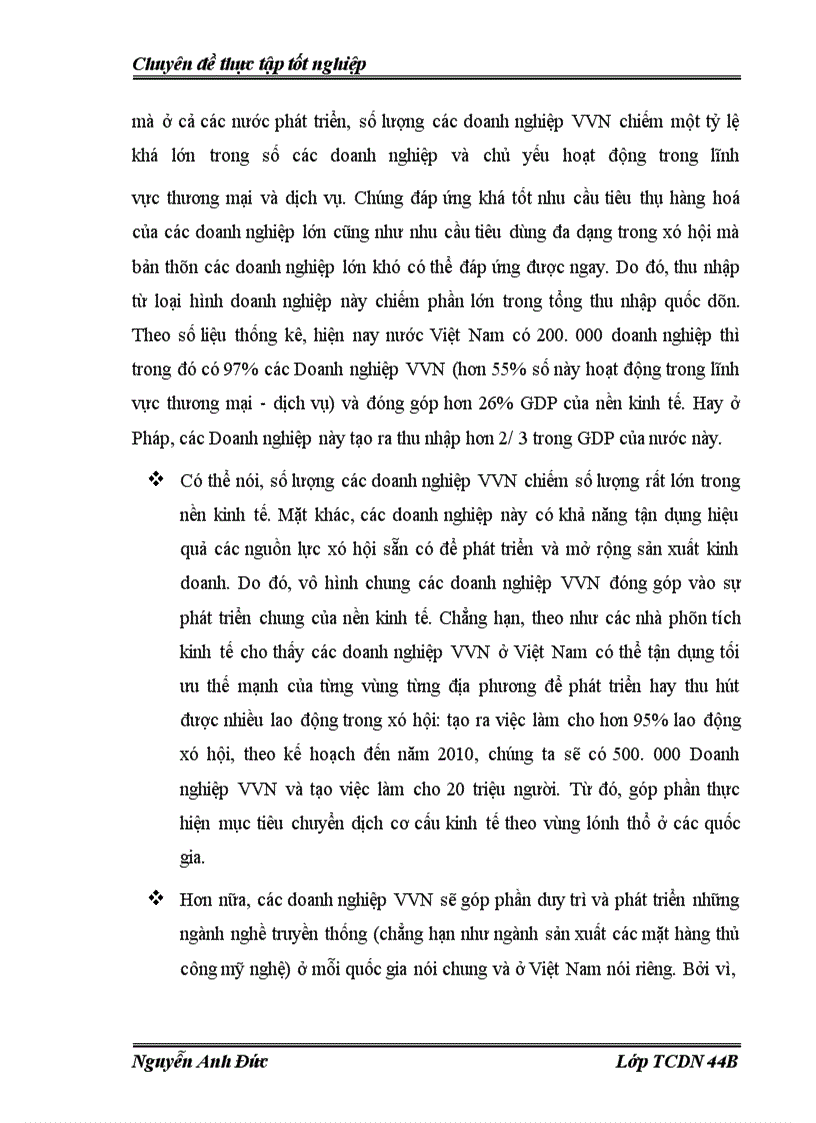 Chuyên đề thực tập tốt nghiệp

mà ở cả các nước phát triển, số lượng các doanh nghiệp VVN chiếm một tỷ lệ khá lớn trong số các doanh nghiệp và chủ yếu hoạt động trong lĩnh vực thương mại và dịch vụ. Chúng đáp ứng khá tốt nhu cầu tiêu thụ hàng hoá của các doanh nghiệp lớn cũng như nhu cầu tiêu dùng đa dạng trong xó hội mà bản thõn các doanh nghiệp lớn khó có thể đáp ứng được ngay. Do đó, thu nhập từ loại hình doanh nghiệp này chiếm phần lớn trong tổng thu nhập quốc dõn. Theo số liệu thống kê, hiện nay nước Việt Nam có 200. 000 doanh nghiệp thì trong đó có 97% các Doanh nghiệp VVN (hơn 55% số này hoạt động trong lĩnh vực thương mại - dịch vụ) và đóng góp hơn 26% GDP của nền kinh tế. Hay ở Pháp, các Doanh nghiệp này tạo ra thu nhập hơn 2/ 3 trong GDP của nước này.

❖ Có thể nói, số lượng các doanh nghiệp VVN chiếm số lượng rất lớn trong nền kinh tế. Mặt khác, các doanh nghiệp này có khả năng tận dụng hiệu quả các nguồn lực xó hội sẵn có để phát triển và mở rộng sản xuất kinh doanh. Do đó, vô hình chung các doanh nghiệp VVN đóng góp vào sự phát triển chung của nền kinh tế. Chẳng hạn, theo như các nhà phõn tích kinh tế cho thấy các doanh nghiệp VVN ở Việt Nam có thể tận dụng tối ưu thế mạnh của từng vùng từng địa phương để phát triển hay thu hút được nhiều lao động trong xó hội: tạo ra việc làm cho hơn 95% lao động xó hội, theo kế hoạch đến năm 2010, chúng ta sẽ có 500. 000 Doanh nghiệp VVN và tạo việc làm cho 20 triệu người. Từ đó, góp phần thực hiện mục tiêu chuyển dịch cơ cấu kinh tế theo vùng lónh thổ ở các quốc gia.

❖ Hơn nữa, các doanh nghiệp VVN sẽ góp phần duy trì và phát triển những ngành nghề truyền thống (chẳng hạn như ngành sản xuất các mặt hàng thủ công mỹ nghệ) ở mỗi quốc gia nói chung và ở Việt Nam nói riêng. Bởi vì,

Nguyễn Anh Đức Lớp TCDN 44B